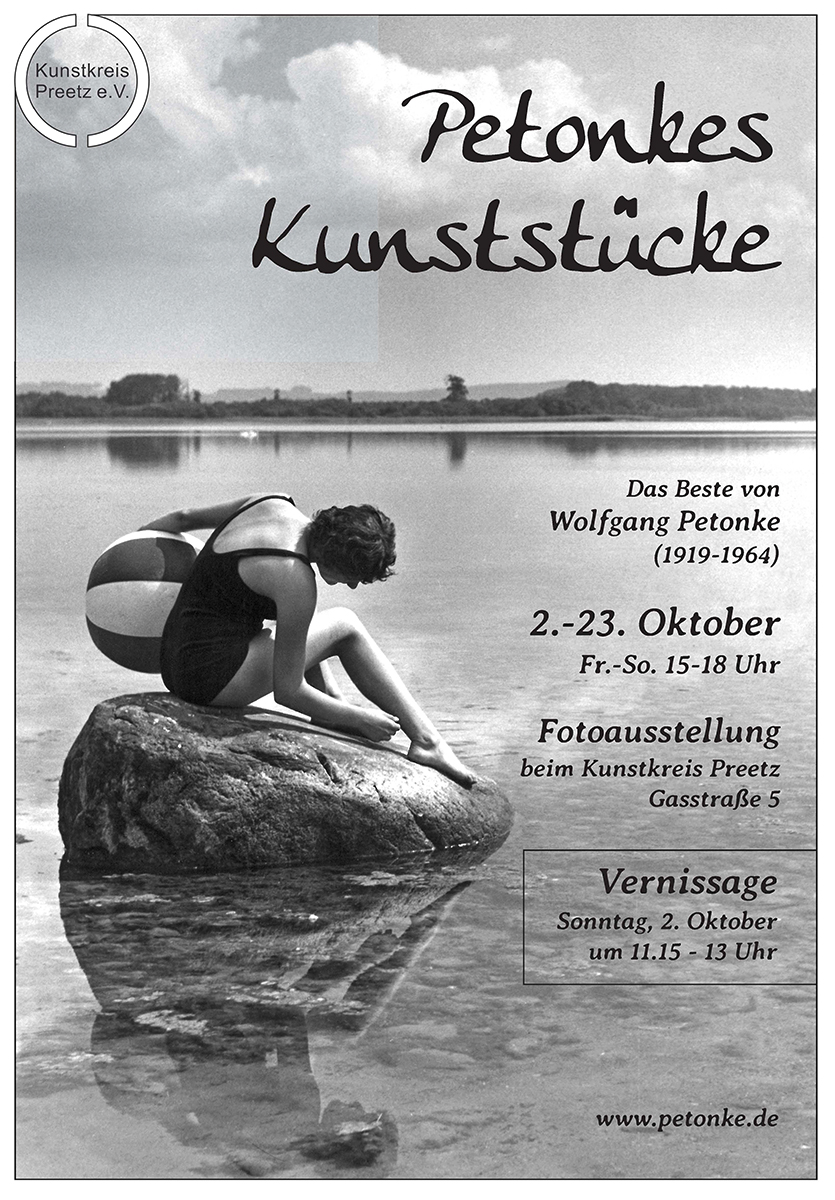 Kunstkreis Preetz e.V.

Petonkes Kunststücke

Das Beste von
Wolfgang Petonke
(1919-1964)

2.-23. Oktober
Fr.-So. 15-18 Uhr

Fotoausstellung
beim Kunstkreis Preetz
Gasstraße 5

Vernissage
Sonntag, 2. Oktober
um 11.15 - 13 Uhr

www.petonke.de